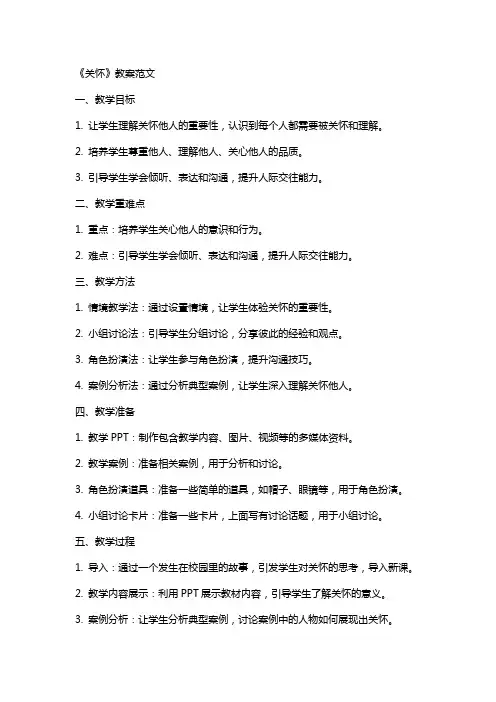 《关怀》教案范文

一、教学目标

1. 让学生理解关怀他人的重要性，认识到每个人都需要被关怀和理解。

2. 培养学生尊重他人、理解他人、关心他人的品质。

3. 引导学生学会倾听、表达和沟通，提升人际交往能力。

二、教学重难点

1. 重点：培养学生关心他人的意识和行为。

2. 难点：引导学生学会倾听、表达和沟通，提升人际交往能力。

三、教学方法

1. 情境教学法：通过设置情境，让学生体验关怀的重要性。

2. 小组讨论法：引导学生分组讨论，分享彼此的经验和观点。

3. 角色扮演法：让学生参与角色扮演，提升沟通技巧。

4. 案例分析法：通过分析典型案例，让学生深入理解关怀他人。

四、教学准备

1. 教学 PPT：制作包含教学内容、图片、视频等的多媒体资料。

2. 教学案例：准备相关案例，用于分析和讨论。

3. 角色扮演道具：准备一些简单的道具，如帽子、眼镜等，用于角色扮演。

4. 小组讨论卡片：准备一些卡片，上面写有讨论话题，用于小组讨论。

五、教学过程

1. 导入：通过一个发生在校园里的故事，引发学生对关怀的思考，导入新课。

2. 教学内容展示：利用 PPT 展示教材内容，引导学生了解关怀的意义。

3. 案例分析：让学生分析典型案例，讨论案例中的人物如何展现出关怀。